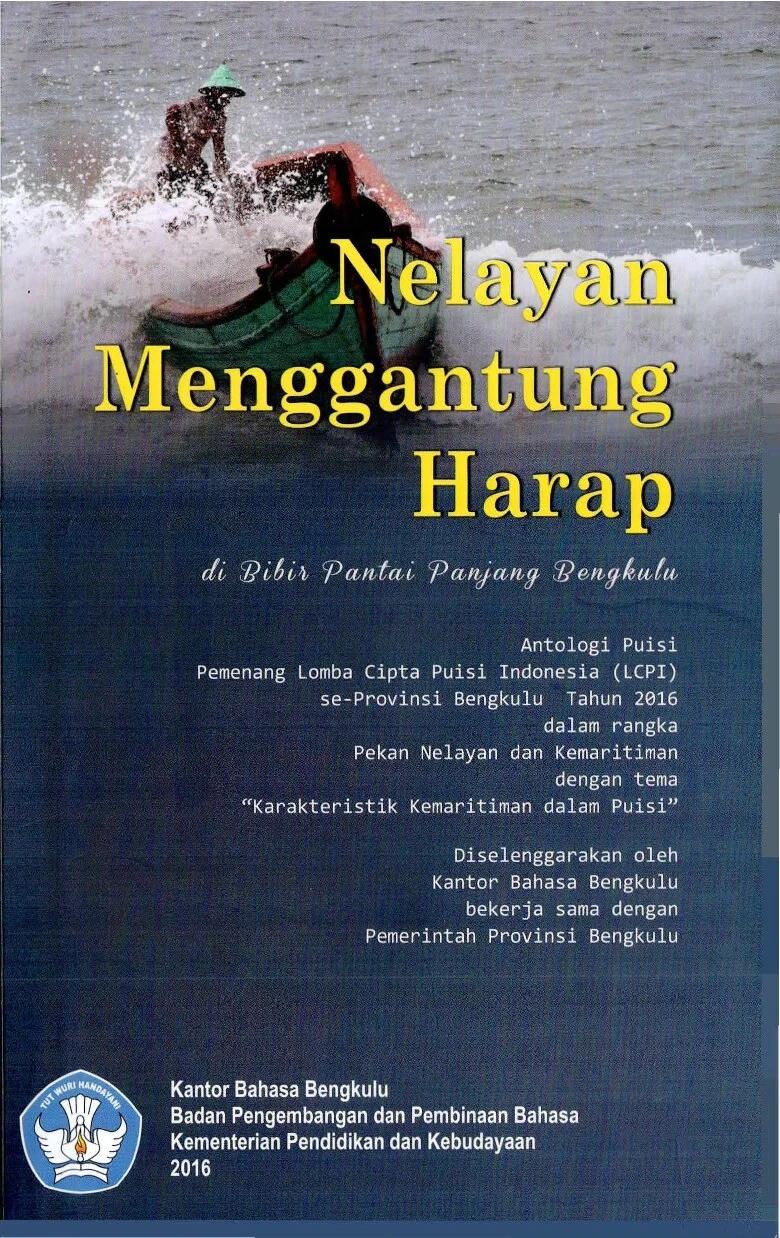 Nelayan
Menggantung
Harap

di Bibir Pantai Panjang Bengkulu

Antologi Puisi
Pemenang Lomba Cipta Puisi Indonesia (LCPI)
se-Provinsi Bengkulu Tahun 2016
dalam rangka
Pekan Nelayan dan Kemaritiman
dengan tema
"Karakteristik Kemaritiman dalam Puisi"

Diselenggarakan oleh
Kantor Bahasa Bengkulu
bekerja sama dengan
Pemerintah Provinsi Bengkulu

TUT WURI HANDAYANI

Kantor Bahasa Bengkulu
Badan Pengembangan dan Pembinaan Bahasa
Kementerian Pendidikan dan Kebudayaan
2016